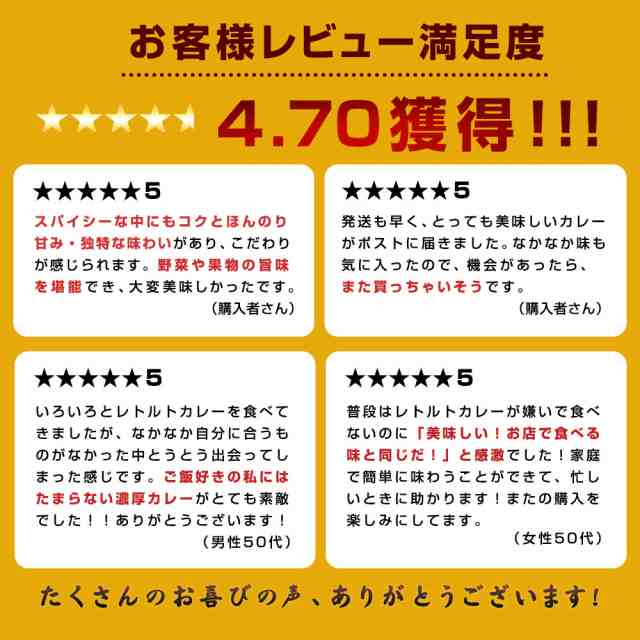 お客様レビュー満足度

★★★★★ 4.70獲得!!!

★★★★★5
スパイシーな中にもコクとほんのり甘み・独特な味わいがあり、こだわりが感じられます。野菜や果物の旨味を堪能でき、大変美味しかったです。
（購入者さん）

★★★★★5
発送も早く、とっても美味しいカレーがポストに届きました。なかなか味も気に入ったので、機会があったら、また買っちゃいそうです。
（購入者さん）

★★★★★5
いろいろとレトルトカレーを食べてきましたが、なかなか自分に合うものがなかった中とうとう出会ってしまった感じです。ご飯好きの私にはたまらない濃厚カレーがとても素敵でした！！ありがとうございます！
（男性50代）

★★★★★5
普段はレトルトカレーが嫌いで食べないのに「美味しい！お店で食べる味と同じだ！」と感激でした！家庭で簡単に味わうことができて、忙しいときに助かります！またの購入を楽しみにしてます。
（女性50代）

たくさんのお喜びの声、ありがとうございます!